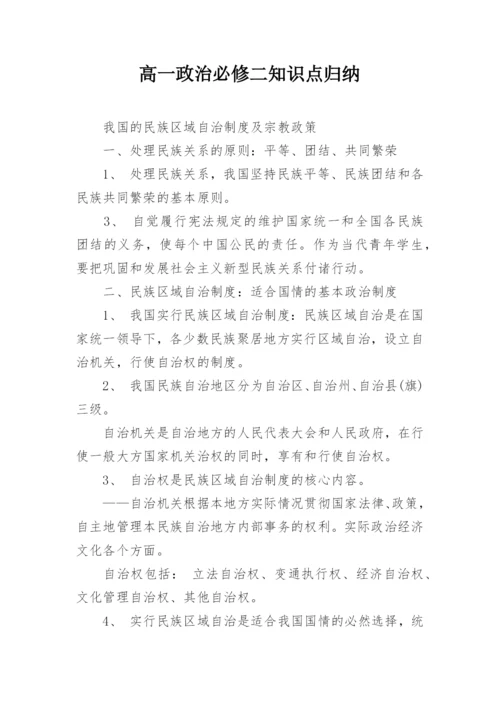 高一政治必修二知识点归纳

我国的民族区域自治制度及宗教政策

一、处理民族关系的原则：平等、团结、共同繁荣

1、 处理民族关系，我国坚持民族平等、民族团结和各民族共同繁荣的基本原则。

3、 自觉履行宪法规定的维护国家统一和全国各民族团结的义务，使每个中国公民的责任。作为当代青年学生，要把巩固和发展社会主义新型民族关系付诸行动。

二、民族区域自治制度：适合国情的基本政治制度

1、 我国实行民族区域自治制度：民族区域自治是在国家统一领导下，各少数民族聚居地方实行区域自治，设立自治机关，行使自治权的制度。

2、 我国民族自治地区分为自治区、自治州、自治县(旗)三级。

自治机关是自治地方的人民代表大会和人民政府，在行使一般大方国家机关治权的同时，享有和行使自治权。

3、 自治权是民族区域自治制度的核心内容。

——自治机关根据本地方实际情况贯彻国家法律、政策，自主地管理本民族自治地方内部事务的权利。实际政治经济文化各个方面。

自治权包括： 立法自治权、变通执行权、经济自治权、文化管理自治权、其他自治权。

4、 实行民族区域自治是适合我国国情的必然选择，统